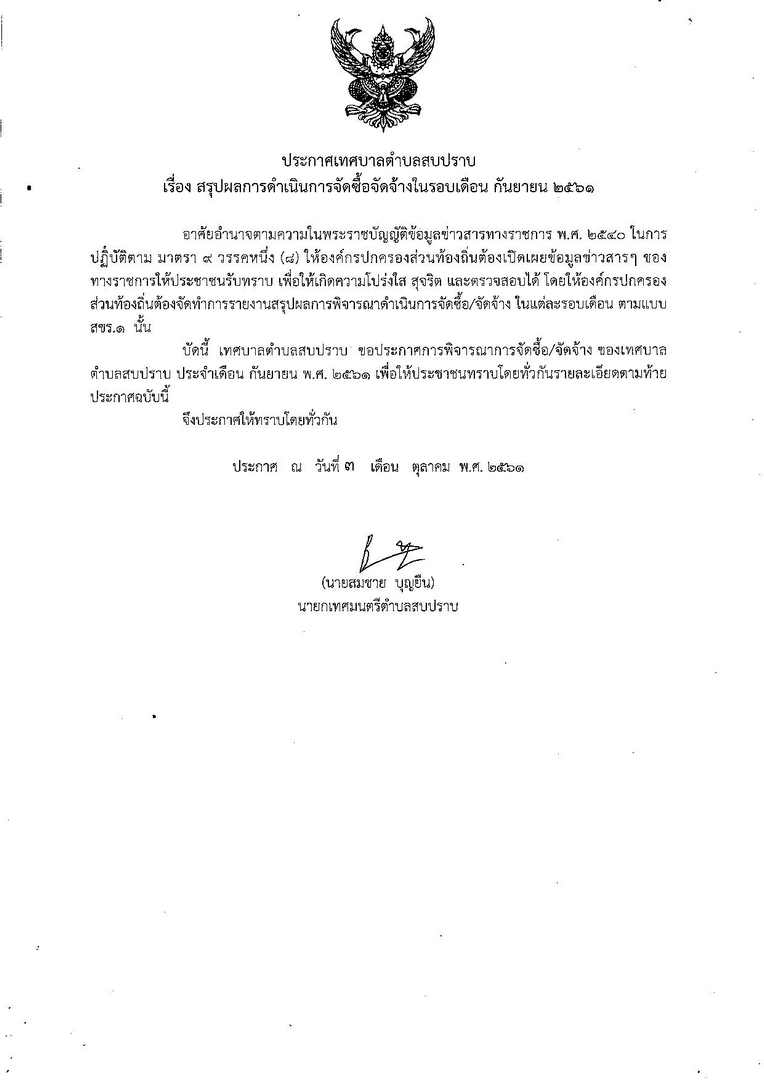 ประกาศเทศบาลตำบลสบปราบ
เรื่อง สรุปผลการดำเนินการจัดซื้อจัดจ้างในรอบเดือน กันยายน ๒๕๖๑

อาศัยอำนาจตามความในพระราชบัญญัติข้อมูลข่าวสารทางราชการ พ.ศ. ๒๕๔๐ ในการปฏิบัติตาม มาตรา ๙ วรรคหนึ่ง (๘) ให้องค์กรปกครองส่วนท้องถิ่นต้องเปิดเผยข้อมูลข่าวสารๆ ของทางราชการให้ประชาชนรับทราบ เพื่อให้เกิดความโปร่งใส สุจริต และตรวจสอบได้ โดยให้องค์กรปกครองส่วนท้องถิ่นต้องจัดทำการรายงานสรุปผลการพิจารณาดำเนินการจัดซื้อ/จัดจ้าง ในแต่ละรอบเดือน ตามแบบ สขร.๑ นั้น

บัดนี้ เทศบาลตำบลสบปราบ ขอประกาศการพิจารณาการจัดซื้อ/จัดจ้าง ของเทศบาลตำบลสบปราบ ประจำเดือน กันยายน พ.ศ. ๒๕๖๑ เพื่อให้ประชาชนทราบโดยทั่วกันรายละเอียดตามท้ายประกาศฉบับนี้

จึงประกาศให้ทราบโดยทั่วกัน

ประกาศ ณ วันที่ ๓ เดือน ตุลาคม พ.ศ. ๒๕๖๑

(นายสมชาย บุญยืน)
นายกเทศมนตรีตำบลสบปราบ